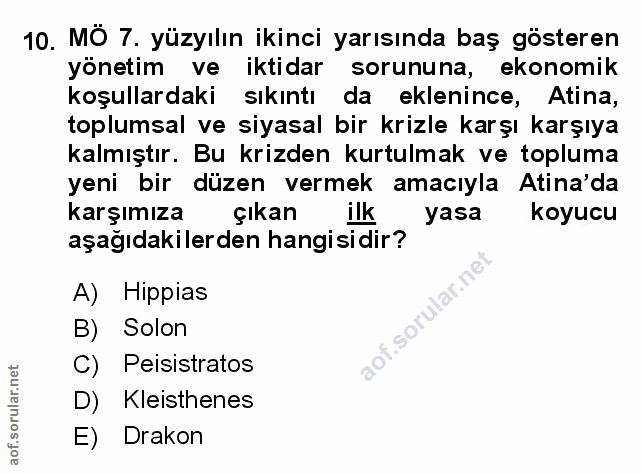 10. MÖ 7. yüzyılın ikinci yarısında baş gösteren yönetim ve iktidar sorununa, ekonomik koşullardaki sıkıntı da eklenince, Atina, toplumsal ve siyasal bir krizle karşı karşıya kalmıştır. Bu krizden kurtulmak ve topluma yeni bir düzen vermek amacıyla Atina'da karşımıza çıkan ilk yasa koyucu aşağıdakilerden hangisidir?

A) Hippias
B) Solon
C) Peisistratos
D) Kleisthenes
E) Drakon

aof.sorular.net